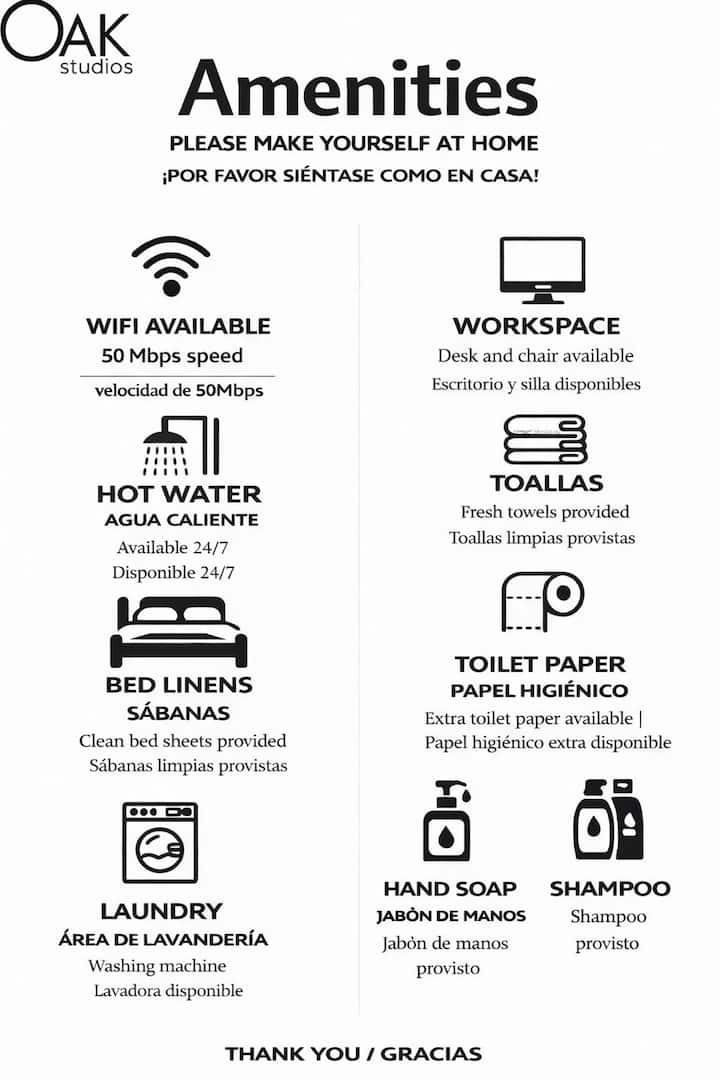 OAK
studios

Amenities

PLEASE MAKE YOURSELF AT HOME

¡POR FAVOR SIÉNTASE COMO EN CASA!

WIFI AVAILABLE
50 Mbps speed

velocidad de 50Mbps

HOT WATER
AGUA CALIENTE
Available 24/7
Disponible 24/7

BED LINENS
SÁBANAS
Clean bed sheets provided
Sábanas limpias provistas

LAUNDRY
ÁREA DE LAVANDERÍA
Washing machine
Lavadora disponible

WORKSPACE
Desk and chair available
Escritorio y silla disponibles

TOALLAS
Fresh towels provided
Toallas limpias provistas

TOILET PAPER
PAPEL HIGIÉNICO
Extra toilet paper available |
Papel higiénico extra disponible

HAND SOAP
JABÒN DE MANOS
Jabòn de manos
provisto

SHAMPOO
Shampoo
provisto

THANK YOU / GRACIAS